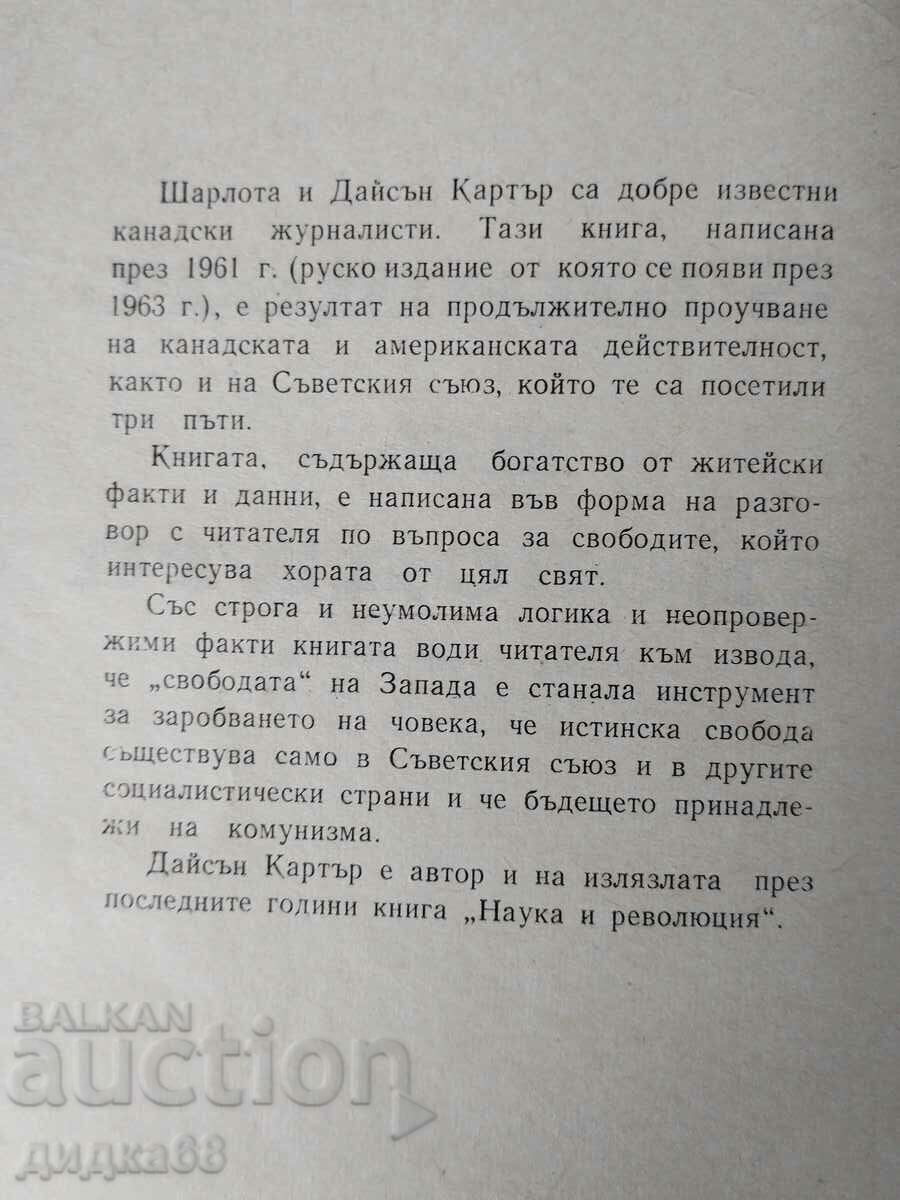 Шарлота и Дайсън Картър са добре известни канадски журналисти. Тази книга, написана през 1961 г. (руско издание от която се появи през 1963 г.), е резултат на продължително проучване на канадската и американската действителност, както и на Съветския съюз, който те са посетили три пъти.

Книгата, съдържаща богатство от житейски факти и данни, е написана във форма на разговор с читателя по въпроса за свободите, който интересува хората от цял свят.

Със строга и неумолима логика и неопровержими факти книгата води читателя към извода, че „свободата“ на Запада е станала инструмент за заробването на човека, че истинска свобода съществува само в Съветския съюз и в другите социалистически страни и че бъдещето принадлежи на комунизма.

Дайсън Картър е автор и на излязлата през последните години книга „Наука и революция“.

BALKAN
auction
дидка68